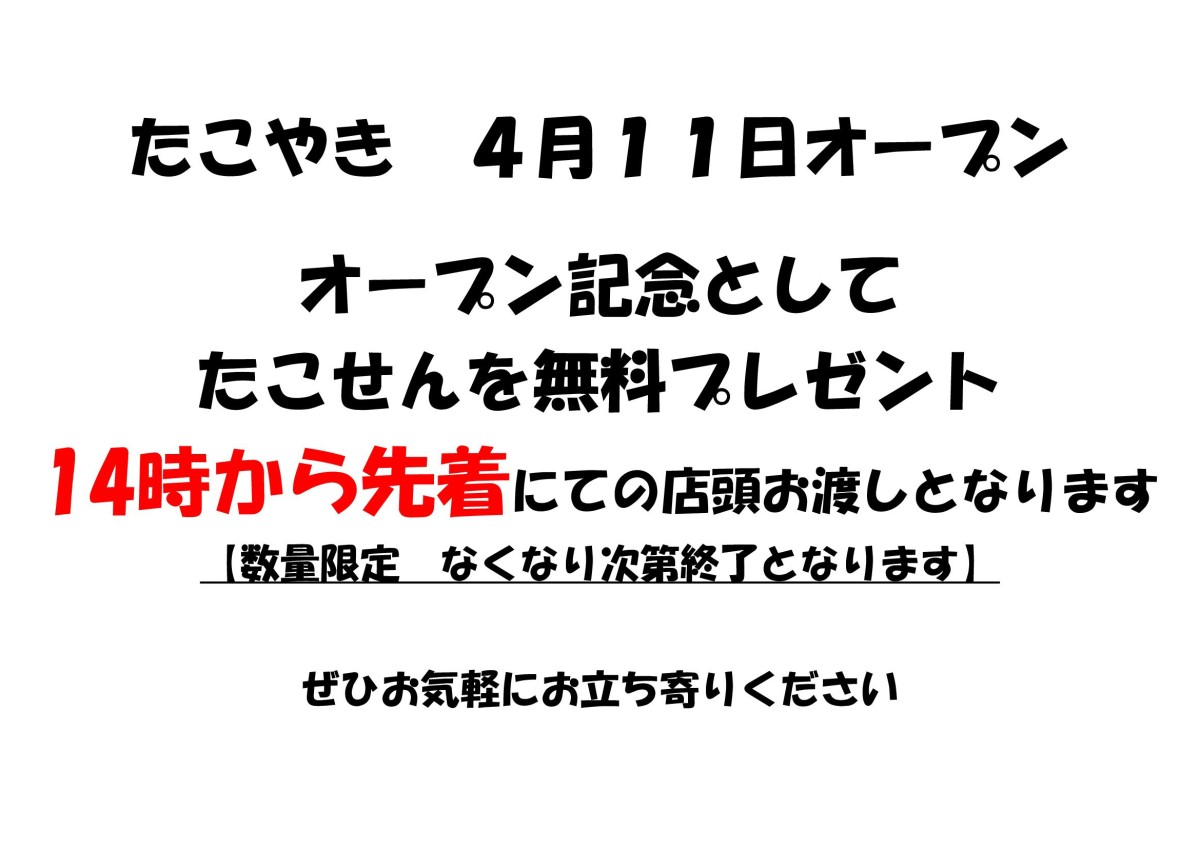 たこやき　４月１１日オープン

オープン記念として
たこせんを無料プレゼント
14時から先着にての店頭お渡しとなります
【数量限定　なくなり次第終了となります】

ぜひお気軽にお立ち寄りください